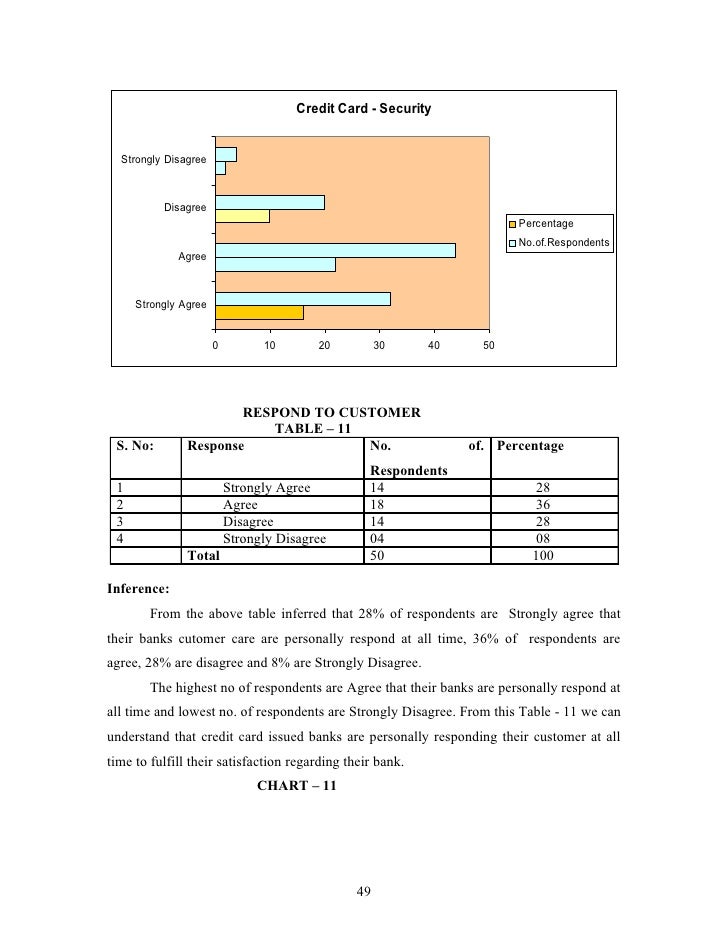 Credit Card - Security

Strongly Disagree

Disagree

Agree

Strongly Agree

0 10 20 30 40 50

Percentage

No.of.Respondents

RESPOND TO CUSTOMER
TABLE – 11

| S. No: | Response | No. of. Respondents | Percentage |
|---|---|---|---|
| 1 | Strongly Agree | 14 | 28 |
| 2 | Agree | 18 | 36 |
| 3 | Disagree | 14 | 28 |
| 4 | Strongly Disagree | 04 | 08 |
| | Total | 50 | 100 |

Inference:

From the above table inferred that 28% of respondents are Strongly agree that their banks cutomer care are personally respond at all time, 36% of respondents are agree, 28% are disagree and 8% are Strongly Disagree.

The highest no of respondents are Agree that their banks are personally respond at all time and lowest no. of respondents are Strongly Disagree. From this Table - 11 we can understand that credit card issued banks are personally responding their customer at all time to fulfill their satisfaction regarding their bank.

CHART – 11

49